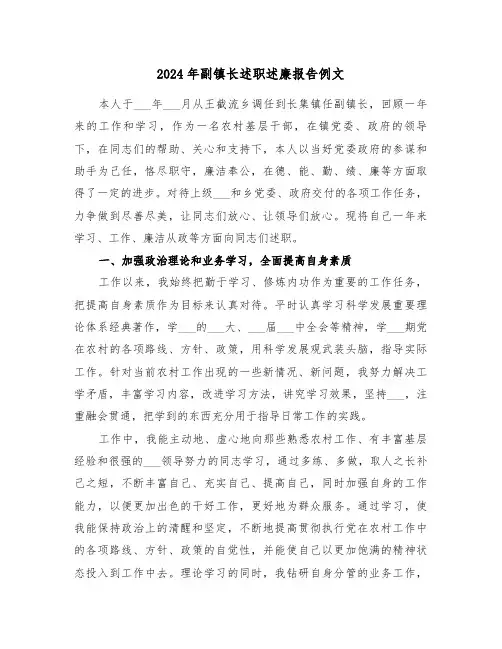 2024年副镇长述职述廉报告例文

本人于___年___月从王截流乡调任到长集镇任副镇长，回顾一年来的工作和学习，作为一名农村基层干部，在镇党委、政府的领导下，在同志们的帮助、关心和支持下，本人以当好党委政府的参谋和助手为己任，恪尽职守，廉洁奉公，在德、能、勤、绩、廉等方面取得了一定的进步。对待上级___和乡党委、政府交付的各项工作任务，力争做到尽善尽美，让同志们放心、让领导们放心。现将自己一年来学习、工作、廉洁从政等方面向同志们述职。

一、加强政治理论和业务学习，全面提高自身素质

工作以来，我始终把勤于学习、修炼内功作为重要的工作任务，把提高自身素质作为目标来认真对待。平时认真学习科学发展重要理论体系经典著作，学___的___大、___届___中全会等精神，学___期党在农村的各项路线、方针、政策，用科学发展观武装头脑，指导实际工作。针对当前农村工作出现的一些新情况、新问题，我努力解决工学矛盾，丰富学习内容，改进学习方法，讲究学习效果，坚持___，注重融会贯通，把学到的东西充分用于指导日常工作的实践。

工作中，我能主动地、虚心地向那些熟悉农村工作、有丰富基层经验和很强的___领导努力的同志学习，通过多练、多做，取人之长补己之短，不断丰富自己、充实自己、提高自己，同时加强自身的工作能力，以便更加出色的干好工作，更好地为群众服务。通过学习，使我能保持政治上的清醒和坚定，不断地提高贯彻执行党在农村工作中的各项路线、方针、政策的自觉性，并能使自己以更加饱满的精神状态投入到工作中去。理论学习的同时，我钻研自身分管的业务工作，